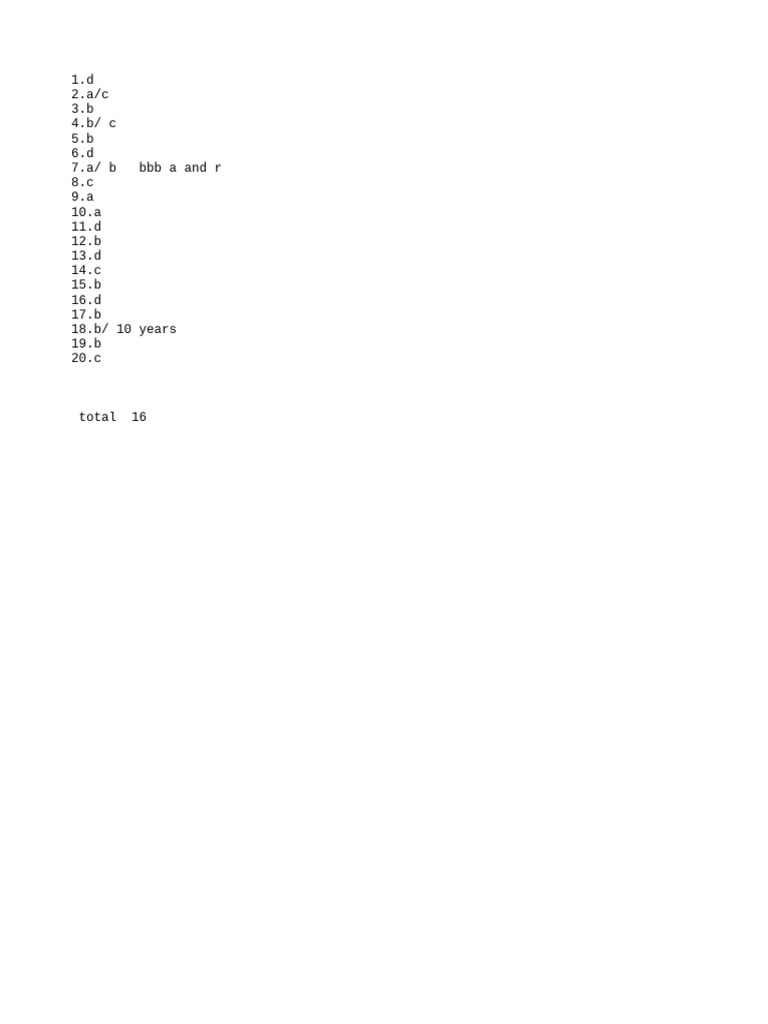 1.d
2.a/c
3.b
4.b/ c
5.b
6.d
7.a/ b   bbb a and r
8.c
9.a
10.a
11.d
12.b
13.d
14.c
15.b
16.d
17.b
18.b/ 10 years
19.b
20.c

total  16